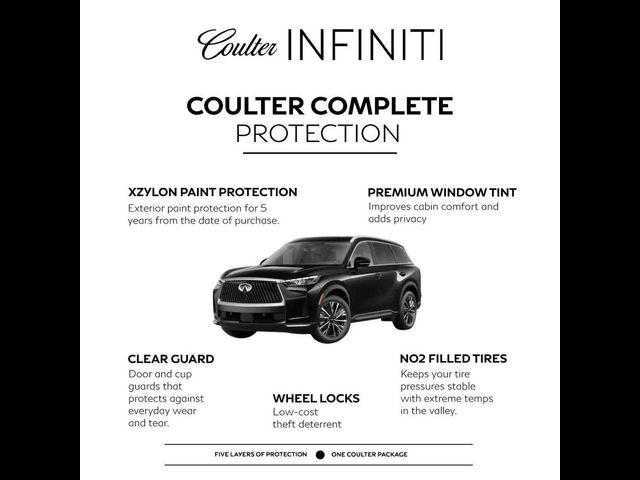 Coulter INFINITI

COULTER COMPLETE
PROTECTION

XZYLON PAINT PROTECTION
Exterior paint protection for 5 years from the date of purchase.

PREMIUM WINDOW TINT
Improves cabin comfort and adds privacy

CLEAR GUARD
Door and cup guards that protects against everyday wear and tear.

WHEEL LOCKS
Low-cost theft deterrent

NO2 FILLED TIRES
Keeps your tire pressures stable with extreme temps in the valley.

FIVE LAYERS OF PROTECTION ● ONE COULTER PACKAGE